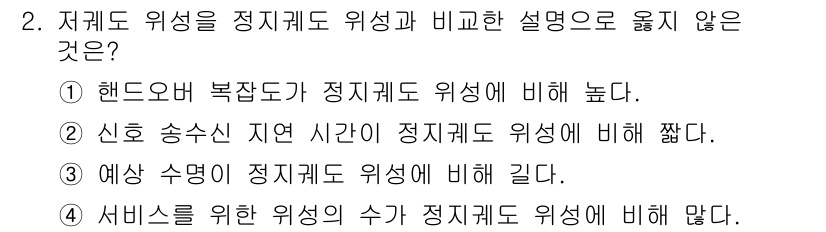 2. 저궤도 위성을 정지궤도 위성과 비교한 설명으로 옳지 않은 것은?

① 핸드오버 복잡도가 정지궤도 위성에 비해 높다.

② 신호 송수신 지연 시간이 정지궤도 위성에 비해 짧다.

③ 예상 수명이 정지궤도 위성에 비해 길다.

④ 서비스를 위한 위성의 수가 정지궤도 위성에 비해 많다.